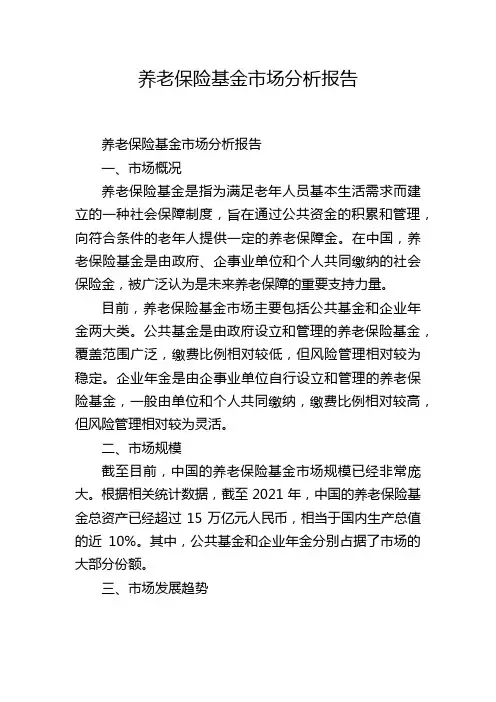 养老保险基金市场分析报告

养老保险基金市场分析报告

一、市场概况

养老保险基金是指为满足老年人员基本生活需求而建立的一种社会保障制度，旨在通过公共资金的积累和管理，向符合条件的老年人提供一定的养老保障金。在中国，养老保险基金是由政府、企事业单位和个人共同缴纳的社会保险金，被广泛认为是未来养老保障的重要支持力量。

目前，养老保险基金市场主要包括公共基金和企业年金两大类。公共基金是由政府设立和管理的养老保险基金，覆盖范围广泛，缴费比例相对较低，但风险管理相对较为稳定。企业年金是由企事业单位自行设立和管理的养老保险基金，一般由单位和个人共同缴纳，缴费比例相对较高，但风险管理相对较为灵活。

二、市场规模

截至目前，中国的养老保险基金市场规模已经非常庞大。根据相关统计数据，截至 2021 年，中国的养老保险基金总资产已经超过 15 万亿元人民币，相当于国内生产总值的近 10%。其中，公共基金和企业年金分别占据了市场的大部分份额。

三、市场发展趋势